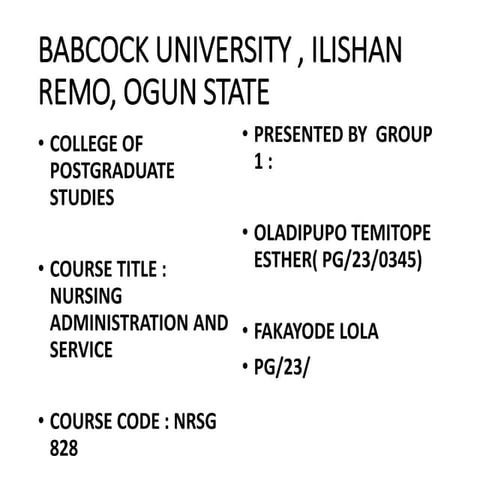 BABCOCK UNIVERSITY , ILISHAN REMO, OGUN STATE

• COLLEGE OF POSTGRADUATE STUDIES

• COURSE TITLE : NURSING ADMINISTRATION AND SERVICE

• COURSE CODE : NRSG 828

• PRESENTED BY GROUP 1 :

• OLADIPUPO TEMITOPE ESTHER( PG/23/0345)

• FAKAYODE LOLA

• PG/23/